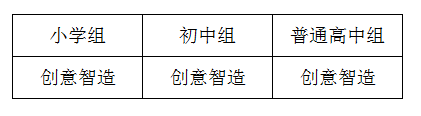 | 小学组 | 初中组 | 普通高中组 |
|---|---|---|
| 创意智造 | 创意智造 | 创意智造 |